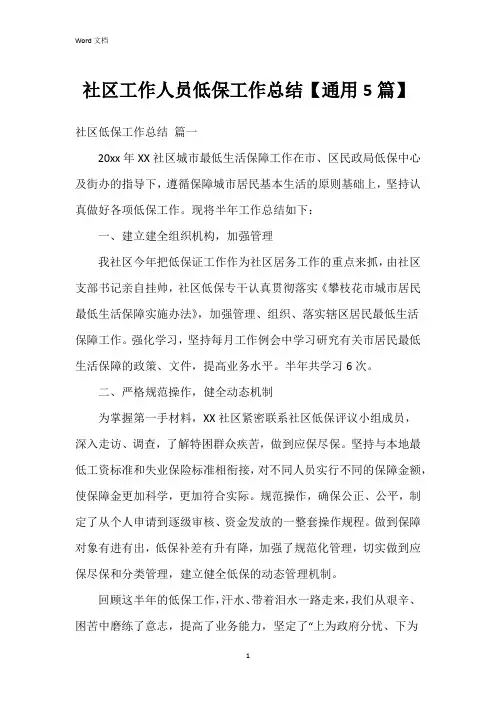 Word 文档

社区工作人员低保工作总结【通用 5 篇】

社区低保工作总结 篇一

20xx 年 XX 社区城市最低生活保障工作在市、区民政局低保中心及街办的指导下，遵循保障城市居民基本生活的原则基础上，坚持认真做好各项低保工作。现将半年工作总结如下：

一、建立建全组织机构，加强管理

我社区今年把低保证工作作为社区居务工作的重点来抓，由社区支部书记亲自挂帅，社区低保专干认真贯彻落实《攀枝花市城市居民最低生活保障实施办法》，加强管理、组织、落实辖区居民最低生活保障工作。强化学习，坚持每月工作例会中学习研究有关市居民最低生活保障的政策、文件，提高业务水平。半年共学习 6 次。

二、严格规范操作，健全动态机制

为掌握第一手材料，XX 社区紧密联系社区低保评议小组成员，深入走访、调查，了解特困群众疾苦，做到应保尽保。坚持与本地最低工资标准和失业保险标准相衔接，对不同人员实行不同的保障金额，使保障金更加科学，更加符合实际。规范操作，确保公正、公平，制定了从个人申请到逐级审核、资金发放的一整套操作规程。做到保障对象有进有出，低保补差有升有降，加强了规范化管理，切实做到应保尽保和分类管理，建立健全低保的动态管理机制。

回顾这半年的低保工作，汗水、带着泪水一路走来，我们从艰辛、困苦中磨练了意志，提高了业务能力，坚定了“上为政府分忧、下为

1